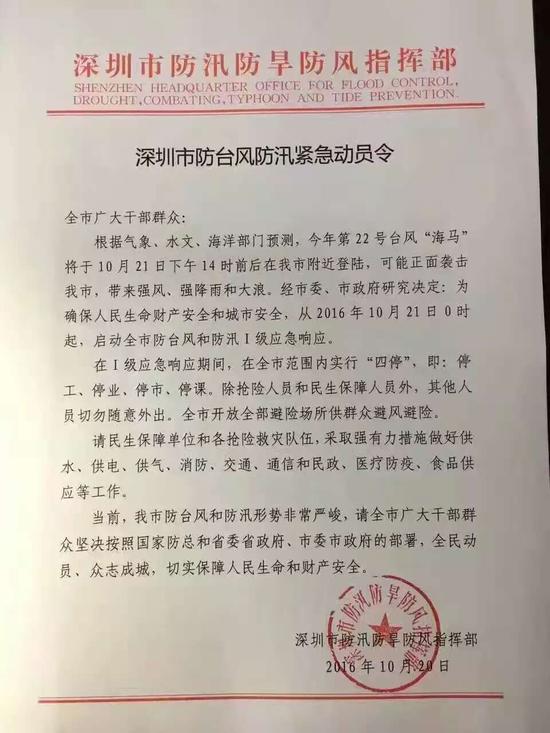 深圳市防汛防旱防风指挥部
SHENZHEN HEADQUARTER OFFICE FOR FLOOD CONTROL, DROUGHT,COMBATING,TYPHOON AND TIDE PREVENTION.

深圳市防台风防汛紧急动员令

全市广大干部群众:

根据气象、水文、海洋部门预测，今年第22号台风“海马”将于10月21日下午14时前后在我市附近登陆，可能正面袭击我市，带来强风、强降雨和大浪。经市委、市政府研究决定：为确保人民生命财产安全和城市安全，从2016年10月21日0时起，启动全市防台风和防汛I级应急响应。

在I级应急响应期间，在全市范围内实行“四停”，即：停工、停业、停市、停课。除抢险人员和民生保障人员外，其他人员切勿随意外出。全市开放全部避险场所供群众避风避险。

请民生保障单位和各抢险救灾队伍，采取强有力措施做好供水、供电、供气、消防、交通、通信和民政、医疗防疫、食品供应等工作。

当前，我市防台风和防汛形势非常严峻，请全市广大干部群众坚决按照国家防总和省委省政府、市委市政府的部署，全民动员、众志成城，切实保障人民生命和财产安全。

深圳市防汛防旱防风指挥部
2016年10月20日

深圳市防汛防旱防风指挥部